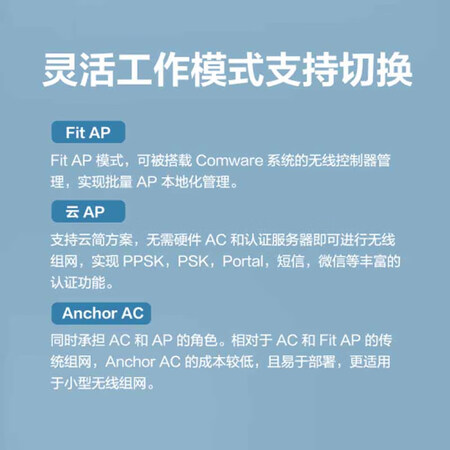 灵活工作模式支持切换

Fit AP

Fit AP 模式，可被搭载 Comware 系统的无线控制器管理，实现批量 AP 本地化管理。

云 AP

支持云简方案，无需硬件 AC 和认证服务器即可进行无线组网，实现 PPSK，PSK，Portal，短信，微信等丰富的认证功能。

Anchor AC

同时承担 AC 和 AP 的角色。相对于 AC 和 Fit AP 的传统组网，Anchor AC 的成本较低，且易于部署，更适用于小型无线组网。